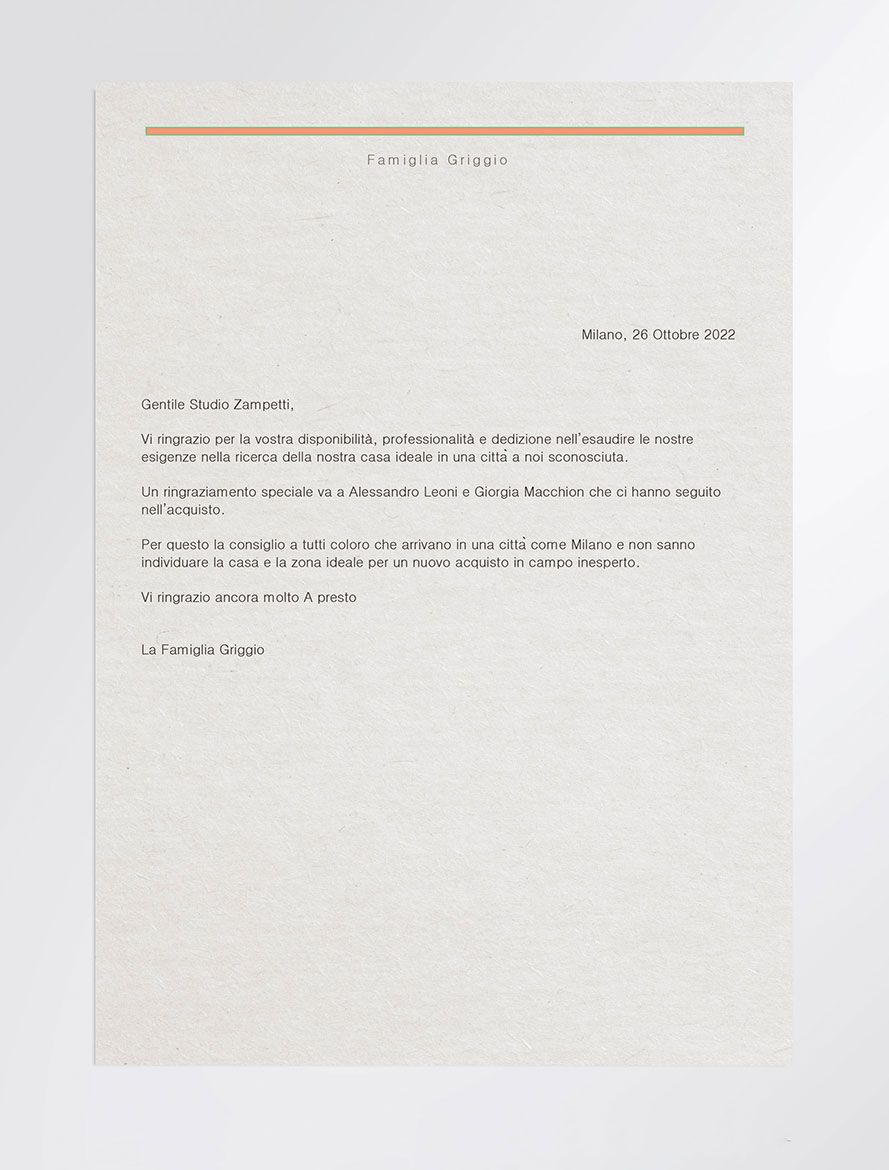 Famiglia Griggio

Milano, 26 Ottobre 2022

Gentile Studio Zampetti,

Vi ringrazio per la vostra disponibilità, professionalità e dedizione nell'esaudire le nostre esigenze nella ricerca della nostra casa ideale in una città a noi sconosciuta.

Un ringraziamento speciale va a Alessandro Leoni e Giorgia Macchion che ci hanno seguito nell'acquisto.

Per questo la consiglio a tutti coloro che arrivano in una città come Milano e non sanno individuare la casa e la zona ideale per un nuovo acquisto in campo inesperto.

Vi ringrazio ancora molto A presto

La Famiglia Griggio